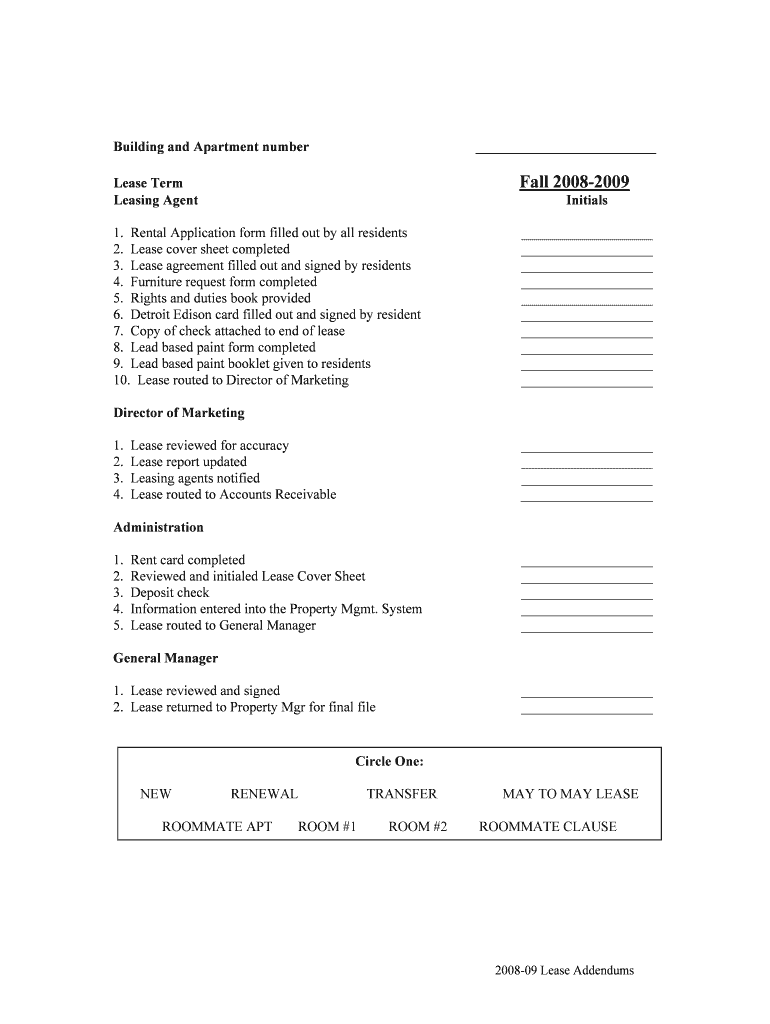 Building and Apartment number

Lease Term Fall 2008-2009
Leasing Agent Initials

1. Rental Application form filled out by all residents
2. Lease cover sheet completed
3. Lease agreement filled out and signed by residents
4. Furniture request form completed
5. Rights and duties book provided
6. Detroit Edison card filled out and signed by resident
7. Copy of check attached to end of lease
8. Lead based paint form completed
9. Lead based paint booklet given to residents
10. Lease routed to Director of Marketing

Director of Marketing

1. Lease reviewed for accuracy
2. Lease report updated
3. Leasing agents notified
4. Lease routed to Accounts Receivable

Administration

1. Rent card completed
2. Reviewed and initialed Lease Cover Sheet
3. Deposit check
4. Information entered into the Property Mgmt. System
5. Lease routed to General Manager

General Manager

1. Lease reviewed and signed
2. Lease returned to Property Mgr for final file

Circle One:

NEW RENEWAL TRANSFER MAY TO MAY LEASE

ROOMMATE APT ROOM #1 ROOM #2 ROOMMATE CLAUSE

2008-09 Lease Addendums